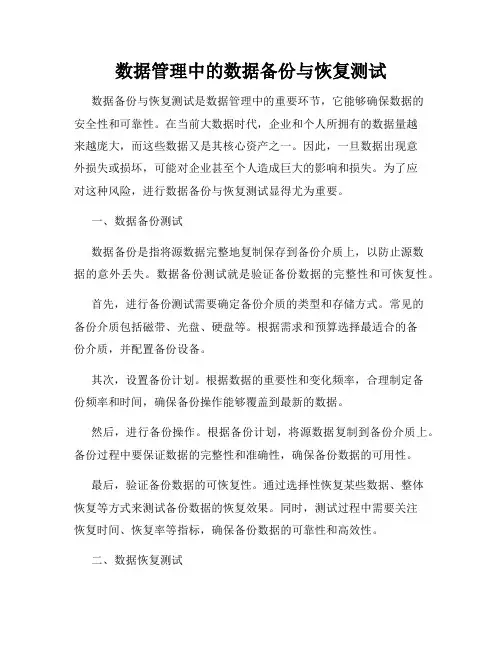 数据管理中的数据备份与恢复测试

数据备份与恢复测试是数据管理中的重要环节，它能够确保数据的安全性和可靠性。在当前大数据时代，企业和个人所拥有的数据量越来越庞大，而这些数据又是其核心资产之一。因此，一旦数据出现意外损失或损坏，可能对企业甚至个人造成巨大的影响和损失。为了应对这种风险，进行数据备份与恢复测试显得尤为重要。

一、数据备份测试

数据备份是指将源数据完整地复制保存到备份介质上，以防止源数据的意外丢失。数据备份测试就是验证备份数据的完整性和可恢复性。

首先，进行备份测试需要确定备份介质的类型和存储方式。常见的备份介质包括磁带、光盘、硬盘等。根据需求和预算选择最适合的备份介质，并配置备份设备。

其次，设置备份计划。根据数据的重要性和变化频率，合理制定备份频率和时间，确保备份操作能够覆盖到最新的数据。

然后，进行备份操作。根据备份计划，将源数据复制到备份介质上。备份过程中要保证数据的完整性和准确性，确保备份数据的可用性。

最后，验证备份数据的可恢复性。通过选择性恢复某些数据、整体恢复等方式来测试备份数据的恢复效果。同时，测试过程中需要关注恢复时间、恢复率等指标，确保备份数据的可靠性和高效性。

二、数据恢复测试